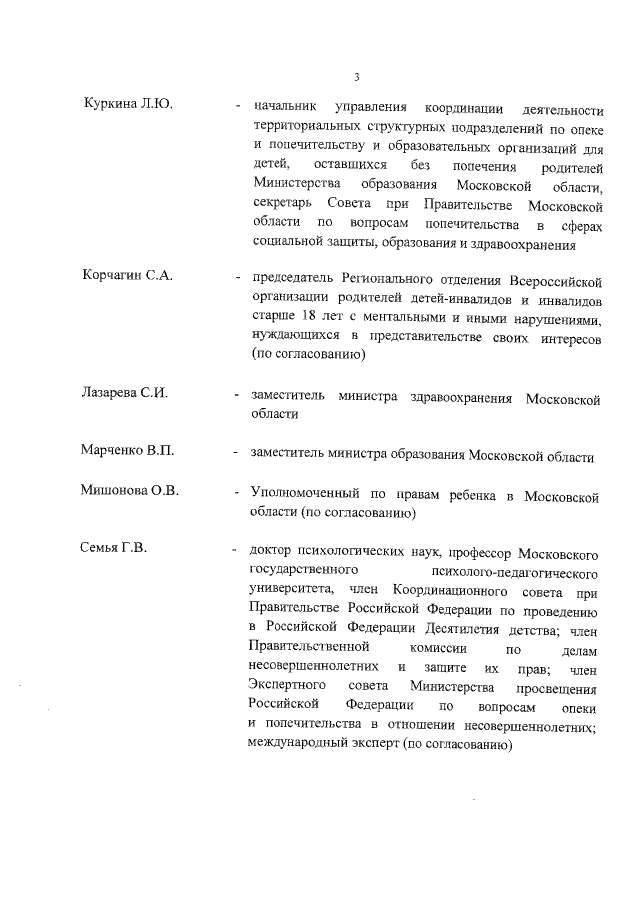 3

Куркина Л.Ю. - начальник управления координации деятельности территориальных структурных подразделений по опеке и попечительству и образовательных организаций для детей, оставшихся без попечения родителей Министерства образования Московской области, секретарь Совета при Правительстве Московской области по вопросам попечительства в сферах социальной защиты, образования и здравоохранения

Корчагин С.А. - председатель Регионального отделения Всероссийской организации родителей детей-инвалидов и инвалидов старше 18 лет с ментальными и иными нарушениями, нуждающихся в представительстве своих интересов (по согласованию)

Лазарева С.И. - заместитель министра здравоохранения Московской области

Марченко В.П. - заместитель министра образования Московской области

Мишонова О.В. - Уполномоченный по правам ребенка в Московской области (по согласованию)

Семья Г.В. - доктор психологических наук, профессор Московского государственного психолого-педагогического университета, член Координационного совета при Правительстве Российской Федерации по проведению в Российской Федерации Десятилетия детства; член Правительственной комиссии по делам несовершеннолетних и защите их прав; член Экспертного совета Министерства просвещения Российской Федерации по вопросам опеки и попечительства в отношении несовершеннолетних; международный эксперт (по согласованию)